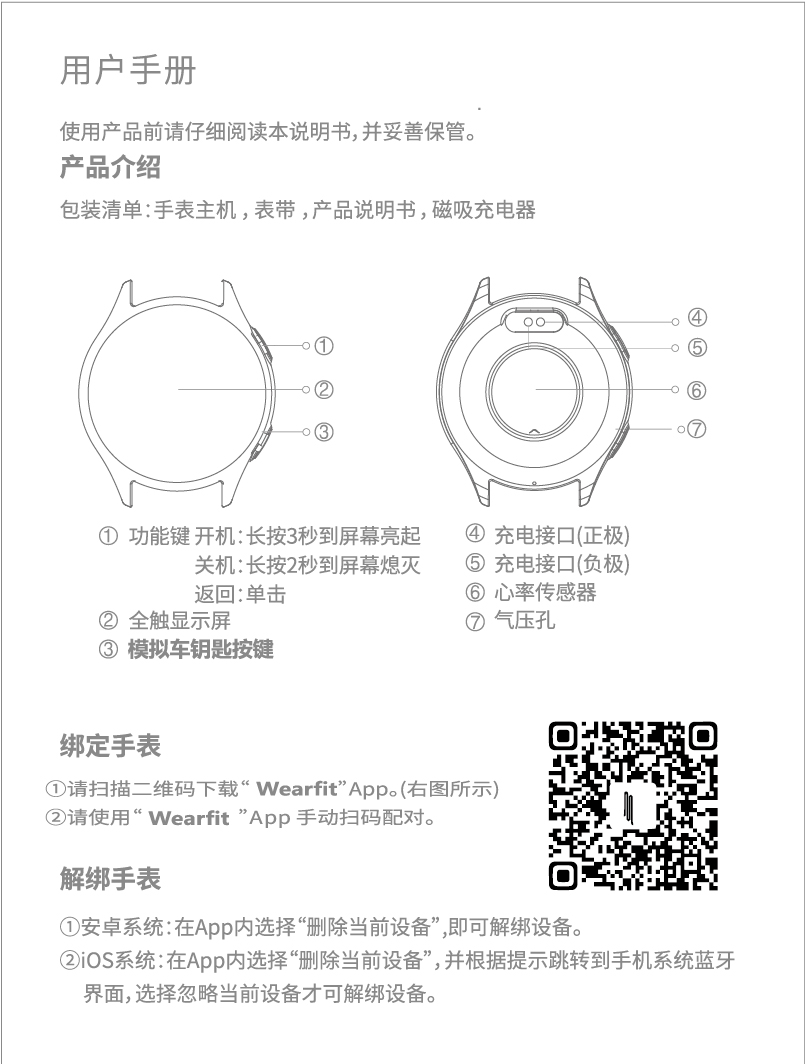 用户手册

使用产品前请仔细阅读本说明书,并妥善保管。

产品介绍

包装清单:手表主机，表带，产品说明书，磁吸充电器

①
②
③

④
⑤
⑥
⑦

① 功能键 开机:长按3秒到屏幕亮起
关机:长按2秒到屏幕熄灭
返回:单击
② 全触显示屏
③ 模拟车钥匙按键

④ 充电接口(正极)
⑤ 充电接口(负极)
⑥ 心率传感器
⑦ 气压孔

绑定手表

①请扫描二维码下载“ Wearfit”App。(右图所示)
②请使用“ Wearfit ”App 手动扫码配对。

解绑手表

①安卓系统:在App内选择“删除当前设备”,即可解绑设备。
②iOS系统:在App内选择“删除当前设备”,并根据提示跳转到手机系统蓝牙界面,选择忽略当前设备才可解绑设备。